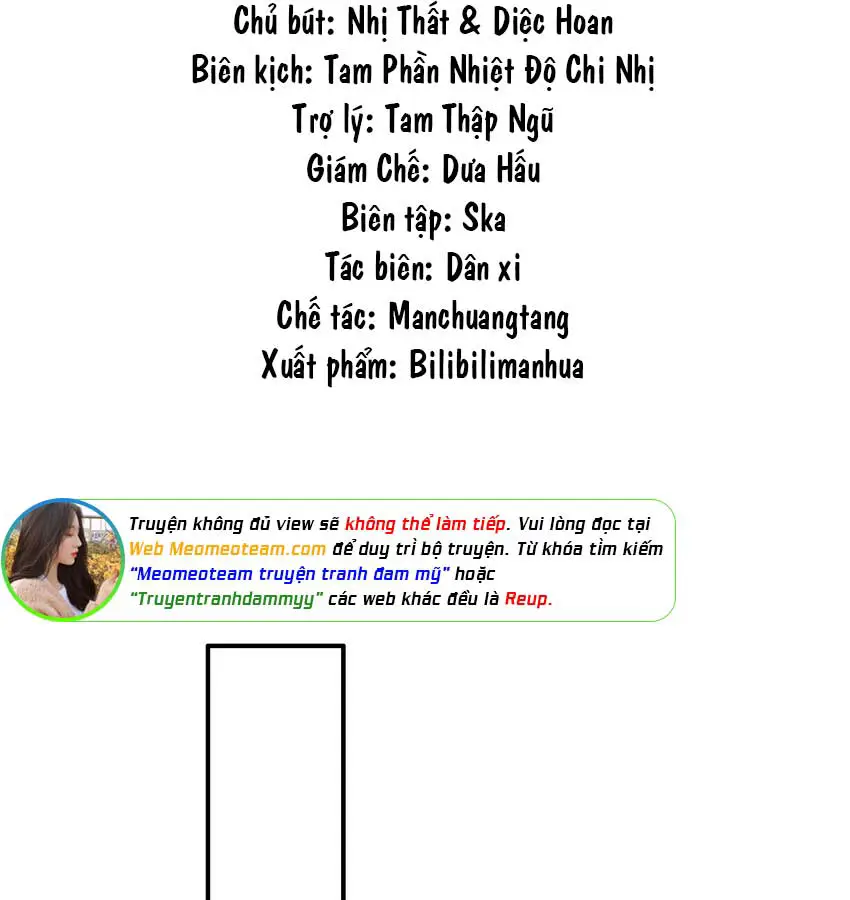 Chủ bút: Nhị Thất & Diệc Hoan
Biên kịch: Tam Phần Nhiệt Độ Chi Nhị
Trợ lý: Tam Thập Ngũ
Giám Chế: Dưa Hấu
Biên tập: Ska
Tác biên: Dân xi
Chế tác: Manchuangtang
Xuất phẩm: Bilibilimanhua

Truyện không đủ view sẽ không thể làm tiếp. Vui lòng đọc tại Web Meomeoteam.com để duy trì bộ truyện. Từ khóa tìm kiếm "Meomeoteam truyện tranh đam mỹ" hoặc "Truyentranhdammyy" các web khác đều là Reup.